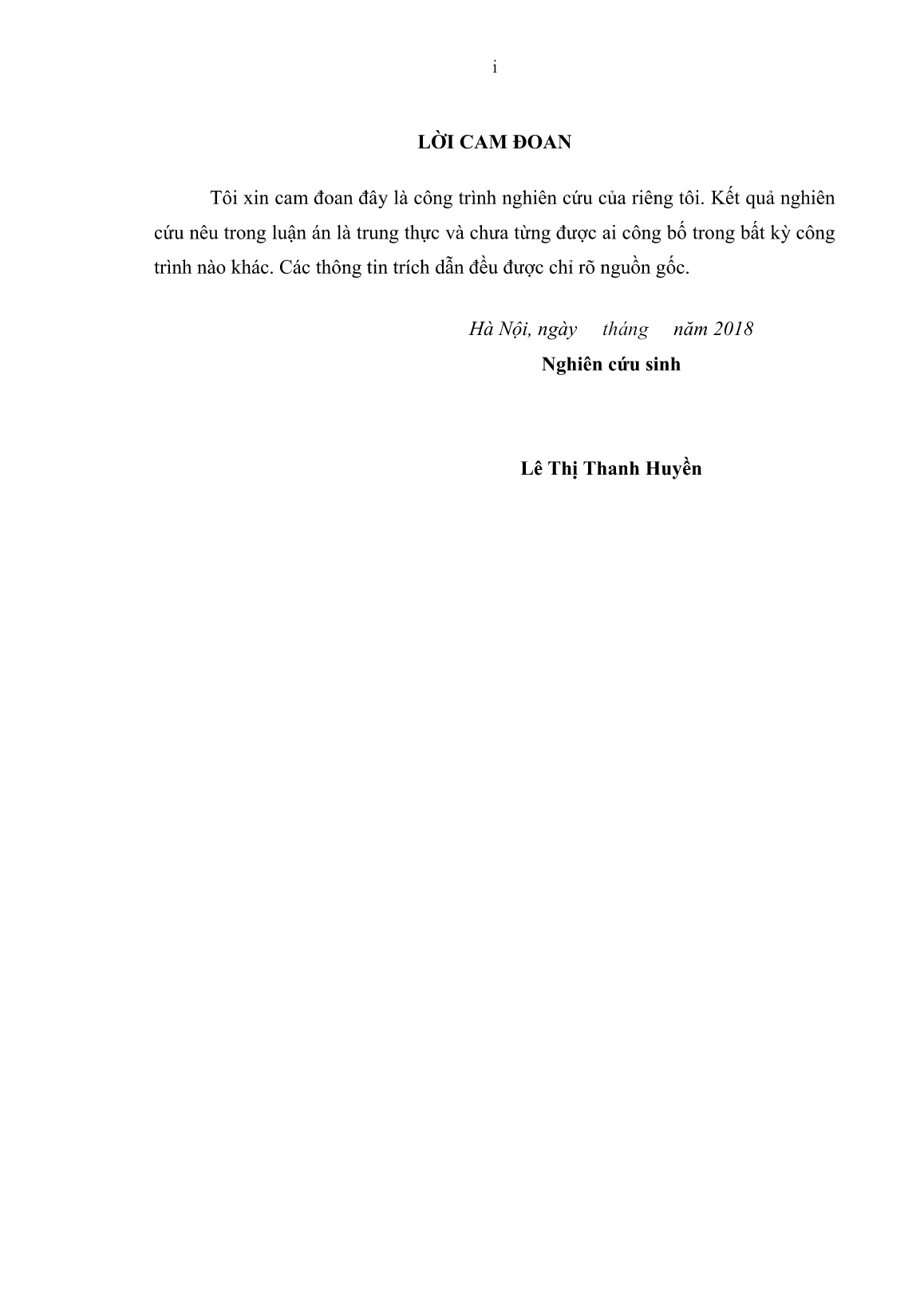 i

LỜI CAM ĐOAN

Tôi xin cam đoan đây là công trình nghiên cứu của riêng tôi. Kết quả nghiên cứu nêu trong luận án là trung thực và chưa từng được ai công bố trong bất kỳ công trình nào khác. Các thông tin trích dẫn đều được chỉ rõ nguồn gốc.

Hà Nội, ngày tháng năm 2018
Nghiên cứu sinh

Lê Thị Thanh Huyền